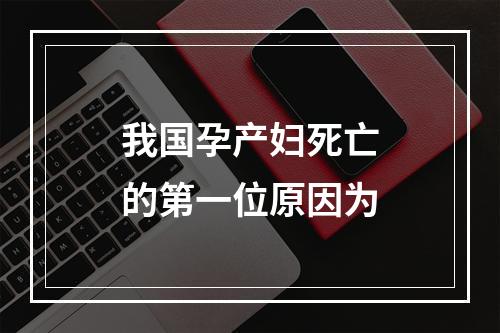 我国孕产妇死亡的第一位原因为